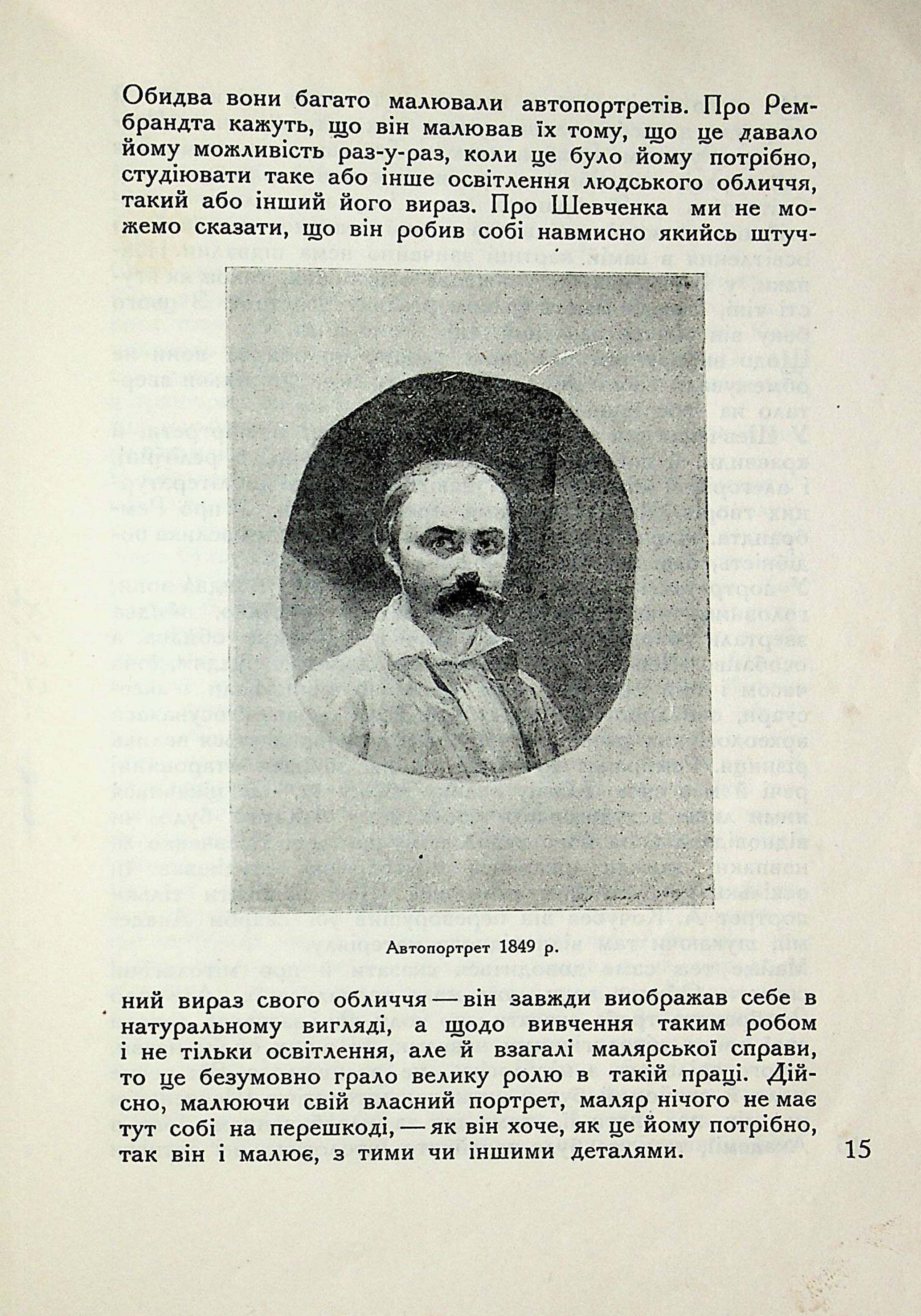 Обидва вони багато малювали автопортретів. Про Рембрандта кажуть, що він малював їх тому, що це давало йому можливість раз-у-раз, коли це було йому потрібно, студіювати таке або інше освітлення людського обличчя, такий або інший його вираз. Про Шевченка ми не можемо сказати, що він робив собі навмисно якийсь штуч-

Автопортрет 1849 р.

ний вираз свого обличчя — він завжди виображав себе в натуральному вигляді, а щодо вивчення таким робом і не тільки освітлення, але й взагалі малярської справи, то це безумовно грало велику ролю в такій праці. Дійсно, малюючи свій власний портрет, маляр нічого не має тут собі на перешкоді, — як він хоче, як це йому потрібно, так він і малює, з тими чи іншими деталями.

15